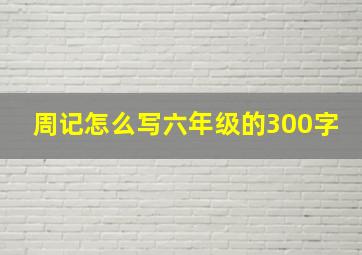 周记怎么写六年级的300字